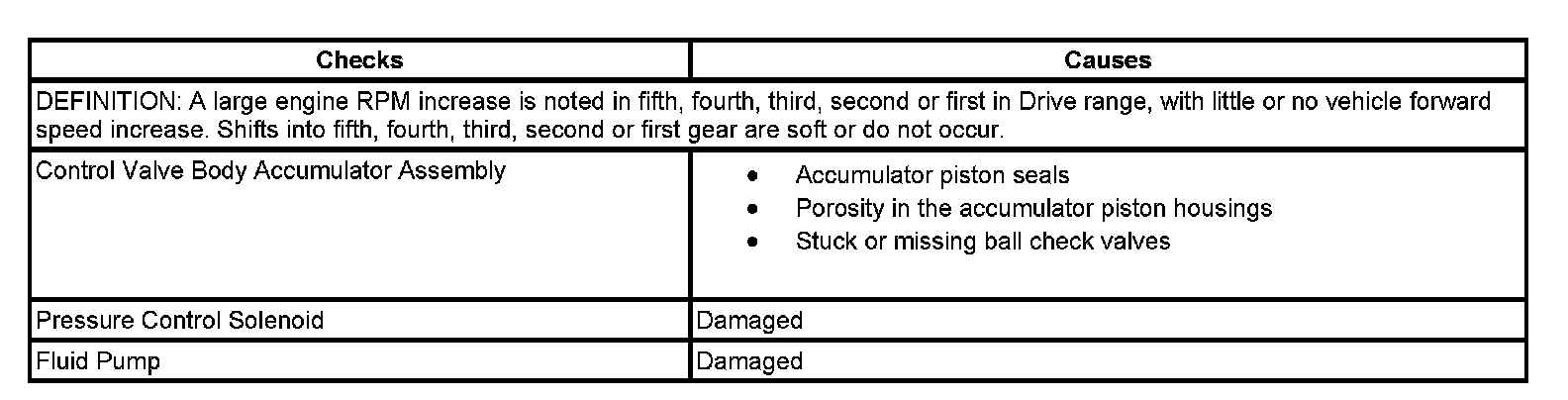 | Checks | Causes |
|---|---|
| DEFINITION: A large engine RPM increase is noted in fifth, fourth, third, second or first in Drive range, with little or no vehicle forward speed increase. Shifts into fifth, fourth, third, second or first gear are soft or do not occur. | |
| Control Valve Body Accumulator Assembly | • Accumulator piston seals • Porosity in the accumulator piston housings • Stuck or missing ball check valves |
| Pressure Control Solenoid | Damaged |
| Fluid Pump | Damaged |